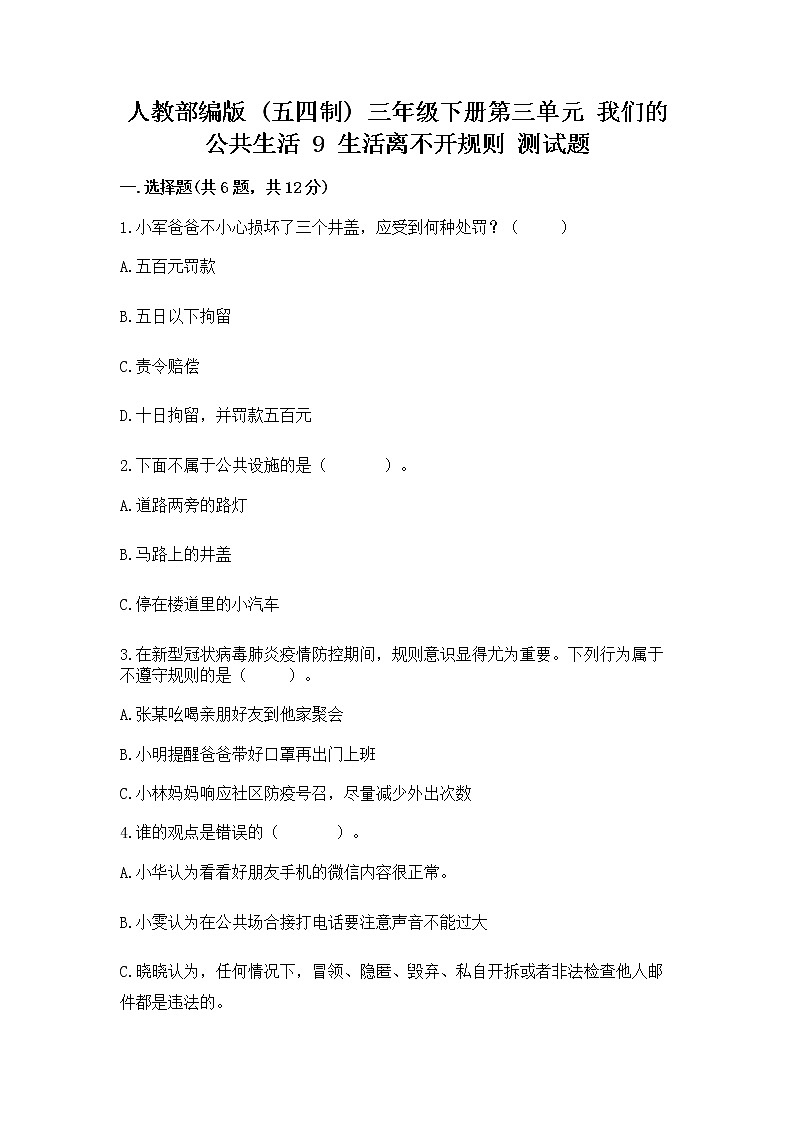 人教部编版（五四制）三年级下册第三单元 我们的公共生活 9 生活离不开规则 测试题

一.选择题(共6题，共12分)

1.小军爸爸不小心损坏了三个井盖，应受到何种处罚？（　　）

A.五百元罚款

B.五日以下拘留

C.责令赔偿

D.十日拘留，并罚款五百元

2.下面不属于公共设施的是（　　）。

A.道路两旁的路灯

B.马路上的井盖

C.停在楼道里的小汽车

3.在新型冠状病毒肺炎疫情防控期间，规则意识显得尤为重要。下列行为属于不遵守规则的是（　　）。

A.张某吆喝亲朋好友到他家聚会

B.小明提醒爸爸带好口罩再出门上班

C.小林妈妈响应社区防疫号召，尽量减少外出次数

4.谁的观点是错误的（　　）。

A.小华认为看看好朋友手机的微信内容很正常。

B.小雯认为在公共场合接打电话要注意声音不能过大

C.晓晓认为，任何情况下，冒领、隐匿、毁弃、私自开拆或者非法检查他人邮件都是违法的。